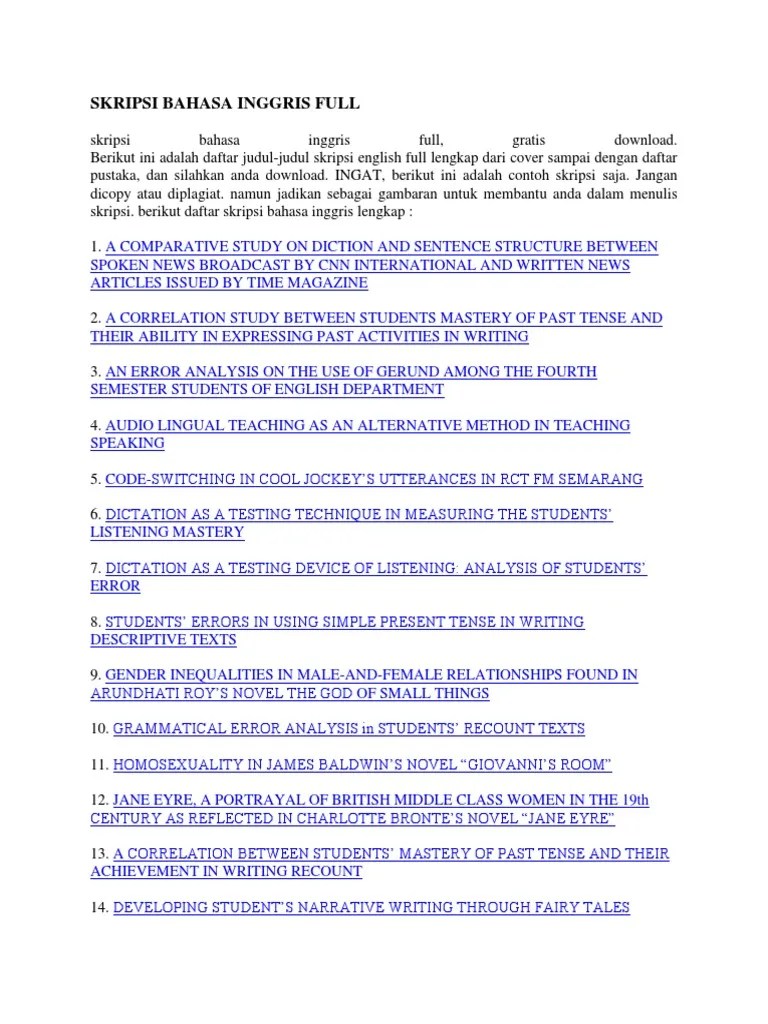 SKRIPSI BAHASA INGGRIS FULL

skripsi bahasa inggris full, gratis download. Berikut ini adalah daftar judul-judul skripsi english full lengkap dari cover sampai dengan daftar pustaka, dan silahkan anda download. INGAT, berikut ini adalah contoh skripsi saja. Jangan dicopy atau diplagiat. namun jadikan sebagai gambaran untuk membantu anda dalam menulis skripsi. berikut daftar skripsi bahasa inggris lengkap :

1. A COMPARATIVE STUDY ON DICTION AND SENTENCE STRUCTURE BETWEEN SPOKEN NEWS BROADCAST BY CNN INTERNATIONAL AND WRITTEN NEWS ARTICLES ISSUED BY TIME MAGAZINE

2. A CORRELATION STUDY BETWEEN STUDENTS MASTERY OF PAST TENSE AND THEIR ABILITY IN EXPRESSING PAST ACTIVITIES IN WRITING

3. AN ERROR ANALYSIS ON THE USE OF GERUND AMONG THE FOURTH SEMESTER STUDENTS OF ENGLISH DEPARTMENT

4. AUDIO LINGUAL TEACHING AS AN ALTERNATIVE METHOD IN TEACHING SPEAKING

5. CODE-SWITCHING IN COOL JOCKEY'S UTTERANCES IN RCT FM SEMARANG

6. DICTATION AS A TESTING TECHNIQUE IN MEASURING THE STUDENTS' LISTENING MASTERY

7. DICTATION AS A TESTING DEVICE OF LISTENING: ANALYSIS OF STUDENTS' ERROR

8. STUDENTS' ERRORS IN USING SIMPLE PRESENT TENSE IN WRITING DESCRIPTIVE TEXTS

9. GENDER INEQUALITIES IN MALE-AND-FEMALE RELATIONSHIPS FOUND IN ARUNDHATI ROY'S NOVEL THE GOD OF SMALL THINGS

10. GRAMMATICAL ERROR ANALYSIS in STUDENTS' RECOUNT TEXTS

11. HOMOSEXUALITY IN JAMES BALDWIN'S NOVEL "GIOVANNI'S ROOM"

12. JANE EYRE, A PORTRAYAL OF BRITISH MIDDLE CLASS WOMEN IN THE 19th CENTURY AS REFLECTED IN CHARLOTTE BRONTE'S NOVEL "JANE EYRE"

13. A CORRELATION BETWEEN STUDENTS' MASTERY OF PAST TENSE AND THEIR ACHIEVEMENT IN WRITING RECOUNT

14. DEVELOPING STUDENT'S NARRATIVE WRITING THROUGH FAIRY TALES